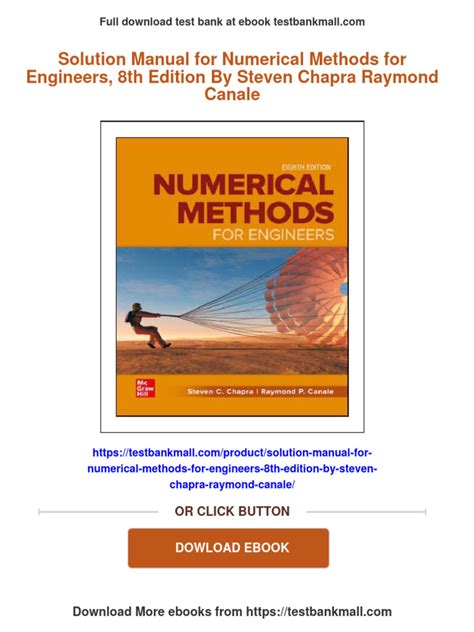 Full download test bank at ebook testbankmall.com

Solution Manual for Numerical Methods for Engineers, 8th Edition By Steven Chapra Raymond Canale

EIGHTH EDITION

NUMERICAL METHODS

FOR ENGINEERS

Mc Graw Hill

Steven C. Chapra | Raymond P. Canale

https://testbankmall.com/product/solution-manual-for-numerical-methods-for-engineers-8th-edition-by-steven-chapra-raymond-canale/

OR CLICK BUTTON

DOWLOAD EBOOK

Download More ebooks from https://testbankmall.com